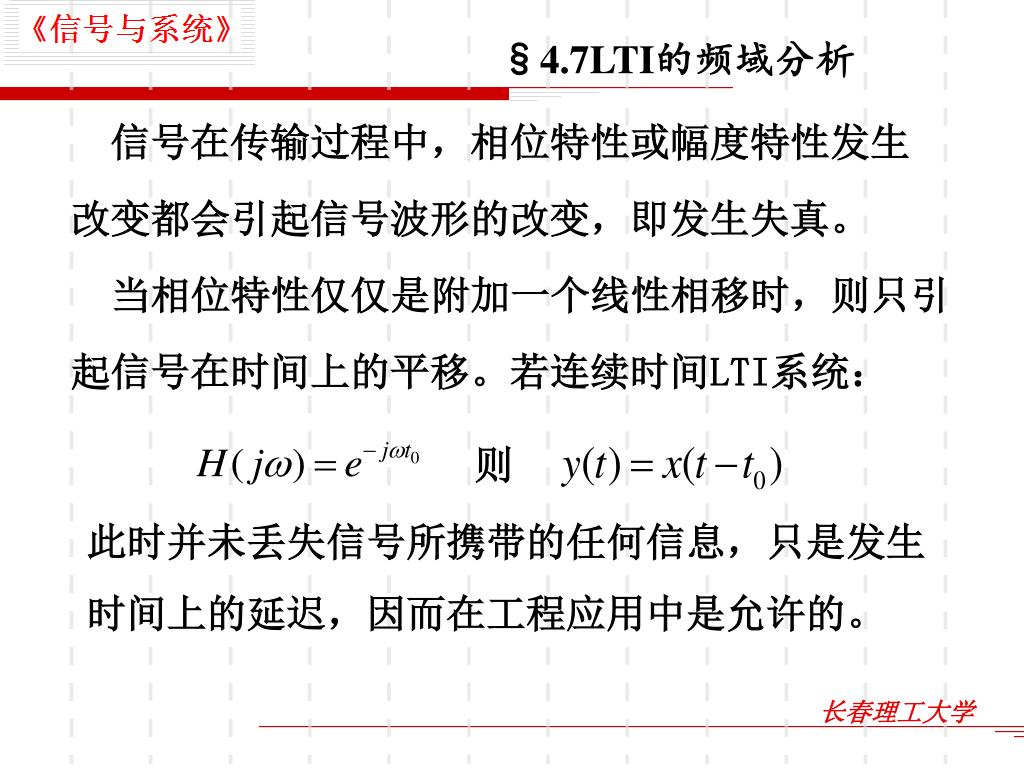 《信号与系统》

§4.7LTI的频域分析

信号在传输过程中，相位特性或幅度特性发生改变都会引起信号波形的改变，即发生失真。

当相位特性仅仅是附加一个线性相移时，则只引起信号在时间上的平移。若连续时间LTI系统：

$H(j\omega)=e^{-j\omega t_0}$ 则 $y(t)=x(t-t_0)$

此时并未丢失信号所携带的任何信息，只是发生时间上的延迟，因而在工程应用中是允许的。

长春理工大学